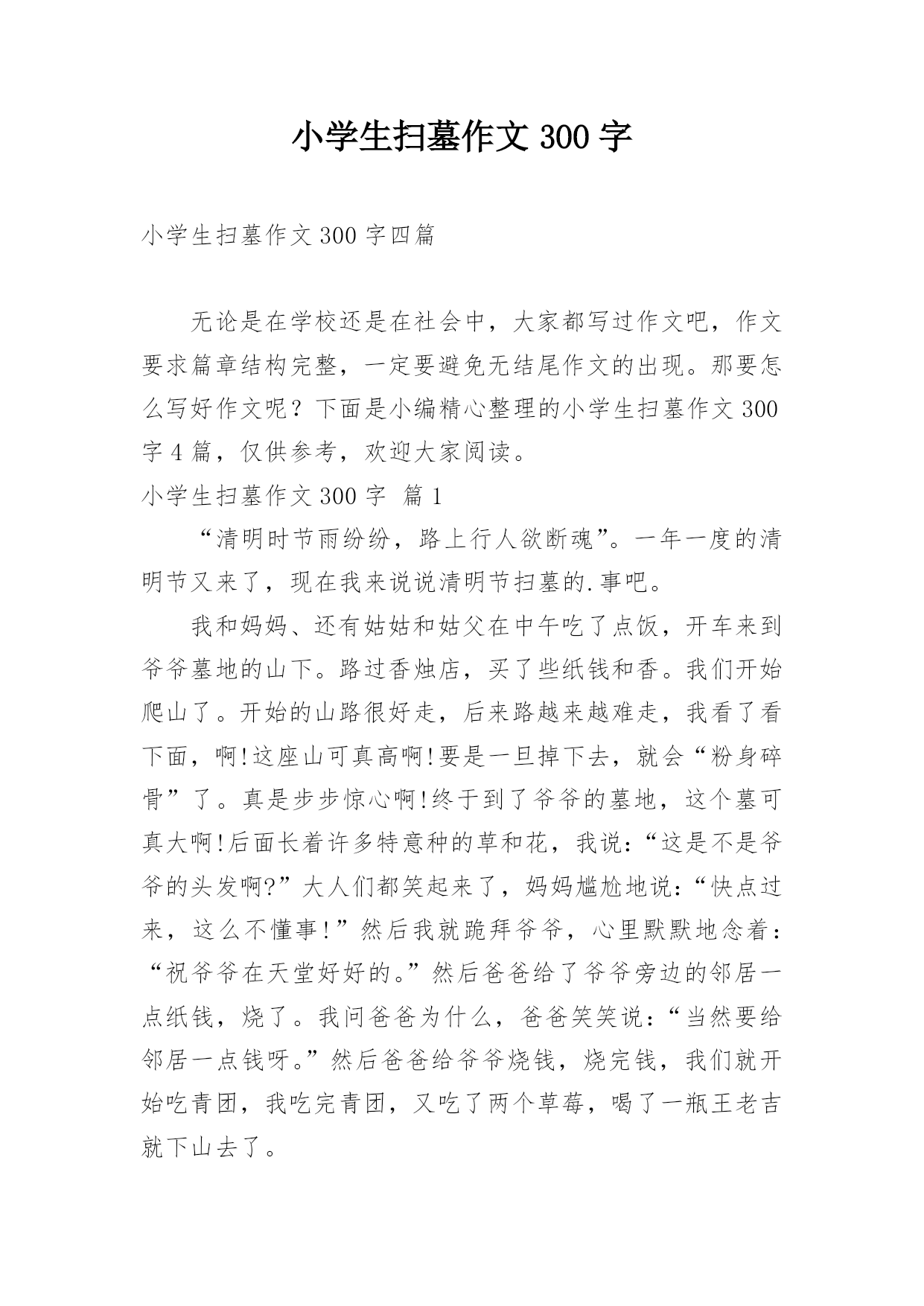 小学生扫墓作文 300 字

小学生扫墓作文 300 字四篇

无论是在学校还是在社会中，大家都写过作文吧，作文要求篇章结构完整，一定要避免无结尾作文的出现。那要怎么写好作文呢？下面是小编精心整理的小学生扫墓作文 300 字 4 篇，仅供参考，欢迎大家阅读。

小学生扫墓作文 300 字 篇 1

“清明时节雨纷纷，路上行人欲断魂”。一年一度的清明节又来了，现在我来说说清明节扫墓的.事吧。

我和妈妈、还有姑姑和姑父在中午吃了点饭，开车来到爷爷墓地的山下。路过香烛店，买了些纸钱和香。我们开始爬山了。开始的山路很好走，后来路越来越难走，我看了看下面，啊!这座山可真高啊!要是一旦掉下去，就会“粉身碎骨”了。真是步步惊心啊!终于到了爷爷的墓地，这个墓可真大啊!后面长着许多特意种的草和花，我说：“这是不是爷爷的头发啊?”大人们都笑起来了，妈妈尴尬地说：“快点过来，这么不懂事!”然后我就跪拜爷爷，心里默默地念着：“祝爷爷在天堂好好的。”然后爸爸给了爷爷旁边的邻居一点纸钱，烧了。我问爸爸为什么，爸爸笑笑说：“当然要给邻居一点钱呀。”然后爸爸给爷爷烧钱，烧完钱，我们就开始吃青团，我吃完青团，又吃了两个草莓，喝了一瓶王老吉就下山去了。